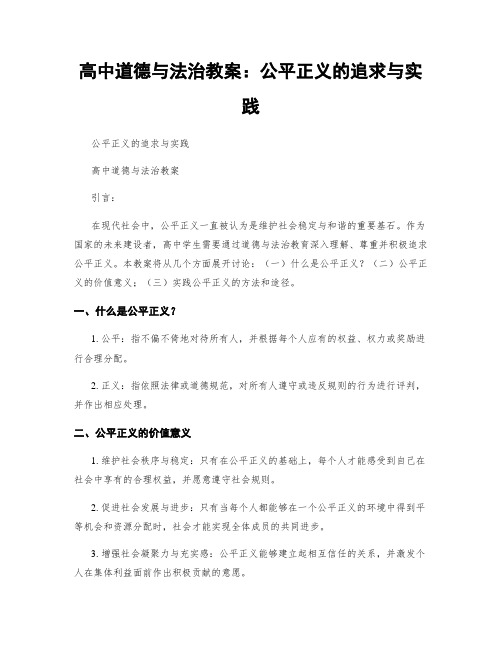 高中道德与法治教案：公平正义的追求与实践

公平正义的追求与实践

高中道德与法治教案

引言：

在现代社会中，公平正义一直被认为是维护社会稳定与和谐的重要基石。作为国家的未来建设者，高中学生需要通过道德与法治教育深入理解、尊重并积极追求公平正义。本教案将从几个方面展开讨论：（一）什么是公平正义？（二）公平正义的价值意义；（三）实践公平正义的方法和途径。

一、什么是公平正义？

1. 公平：指不偏不倚地对待所有人，并根据每个人应有的权益、权力或奖励进行合理分配。

2. 正义：指依照法律或道德规范，对所有人遵守或违反规则的行为进行评判，并作出相应处理。

二、公平正义的价值意义

1. 维护社会秩序与稳定：只有在公平正义的基础上，每个人才能感受到自己在社会中享有的合理权益，并愿意遵守社会规则。

2. 促进社会发展与进步：只有当每个人都能够在一个公平正义的环境中得到平等机会和资源分配时，社会才能实现全体成员的共同进步。

3. 增强社会凝聚力与充实感：公平正义能够建立起相互信任的关系，并激发个人在集体利益面前作出积极贡献的意愿。